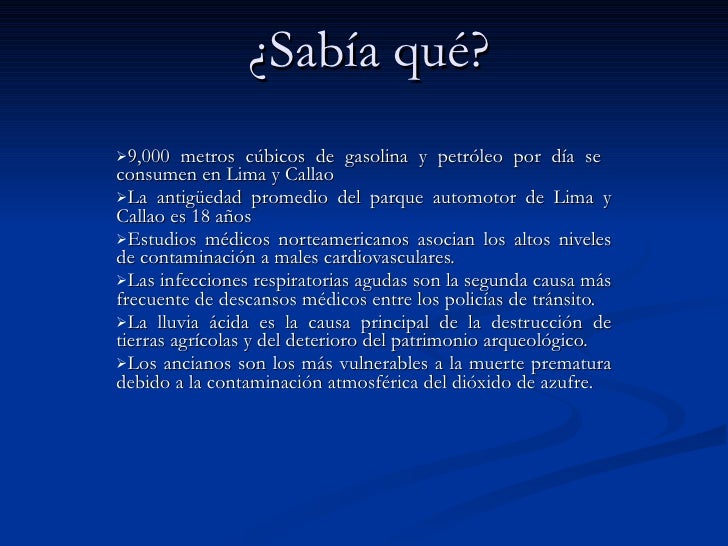 ¿Sabía qué?

➢9,000 metros cúbicos de gasolina y petróleo por día se consumen en Lima y Callao

➢La antigüedad promedio del parque automotor de Lima y Callao es 18 años

➢Estudios médicos norteamericanos asocian los altos niveles de contaminación a males cardiovasculares.

➢Las infecciones respiratorias agudas son la segunda causa más frecuente de descansos médicos entre los policías de tránsito.

➢La lluvia ácida es la causa principal de la destrucción de tierras agrícolas y del deterioro del patrimonio arqueológico.

➢Los ancianos son los más vulnerables a la muerte prematura debido a la contaminación atmosférica del dióxido de azufre.